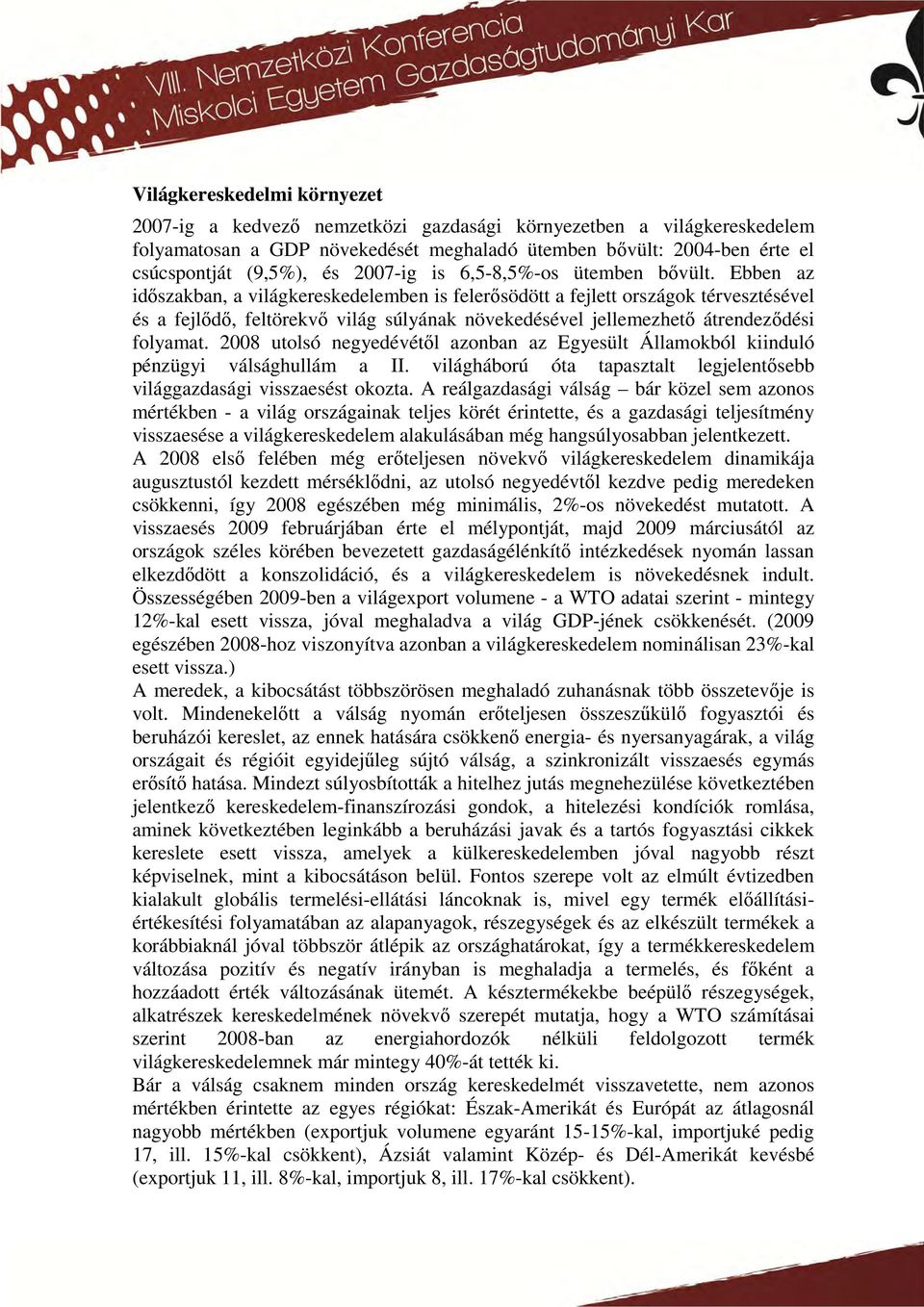 VIII. Nemzetközi Konferencia
Miskolci Egyetem Gazdaságtudományi Kar

Világkereskedelmi környezet

2007-ig a kedvező nemzetközi gazdasági környezetben a világkereskedelem folyamatosan a GDP növekedését meghaladó ütemben bővült: 2004-ben érte el csúcspontját (9,5%), és 2007-ig is 6,5-8,5%-os ütemben bővült. Ebben az időszakban, a világkereskedelemben is felerősödött a fejlett országok térvesztésével és a fejlődő, feltörekvő világ súlyának növekedésével jellemezhető átrendeződési folyamat. 2008 utolsó negyedévétől azonban az Egyesült Államokból kiinduló pénzügyi válsághullám a II. világháború óta tapasztalt legjelentősebb világgazdasági visszaesést okozta. A reálgazdasági válság – bár közel sem azonos mértékben - a világ országainak teljes körét érintette, és a gazdasági teljesítmény visszaesése a világkereskedelem alakulásában még hangsúlyosabban jelentkezett.
A 2008 első felében még erőteljesen növekvő világkereskedelem dinamikája augusztustól kezdett mérséklődni, az utolsó negyedévtől kezdve pedig meredeken csökkenni, így 2008 egészében még minimális, 2%-os növekedést mutatott. A visszaesés 2009 februárjában érte el mélypontját, majd 2009 márciusától az országok széles körében bevezetett gazdaságélénkítő intézkedések nyomán lassan elkezdődött a konszolidáció, és a világkereskedelem is növekedésnek indult. Összességében 2009-ben a világexport volumene - a WTO adatai szerint - mintegy 12%-kal esett vissza, jóval meghaladva a világ GDP-jének csökkenését. (2009 egészében 2008-hoz viszonyítva azonban a világkereskedelem nominálisan 23%-kal esett vissza.)
A meredek, a kibocsátást többszörösen meghaladó zuhanásnak több összetevője is volt. Mindenekelőtt a válság nyomán erőteljesen összeszűkülő fogyasztói és beruházói kereslet, az ennek hatására csökkenő energia- és nyersanyagárak, a világ országait és régióit egyidejűleg sújtó válság, a szinkronizált visszaesés egymás erősítő hatása. Mindezt súlyosbították a hitelhez jutás megnehezülése következtében jelentkező kereskedelem-finanszírozási gondok, a hitelezési kondíciók romlása, aminek következtében leginkább a beruházási javak és a tartós fogyasztási cikkek kereslete esett vissza, amelyek a külkereskedelemben jóval nagyobb részt képviselnek, mint a kibocsátáson belül. Fontos szerepe volt az elmúlt évtizedben kialakult globális termelési-ellátási láncoknak is, mivel egy termék előállítási-értékesítési folyamatában az alapanyagok, részegységek és az elkészült termékek a korábbiaknál jóval többször átlépik az országhatárokat, így a termékkereskedelem változása pozitív és negatív irányban is meghaladja a termelés, és főként a hozzáadott érték változásának ütemét. A késztermékekbe beépülő részegységek, alkatrészek kereskedelmének növekvő szerepét mutatja, hogy a WTO számításai szerint 2008-ban az energiahordozók nélküli feldolgozott termék világkereskedelemnek már mintegy 40%-át tették ki.
Bár a válság csaknem minden ország kereskedelmét visszavetette, nem azonos mértékben érintette az egyes régiókat: Észak-Amerikát és Európát az átlagosnál nagyobb mértékben (exportjuk volumene egyaránt 15-15%-kal, importjuké pedig 17, ill. 15%-kal csökkent), Ázsiát valamint Közép- és Dél-Amerikát kevésbé (exportjuk 11, ill. 8%-kal, importjuk 8, ill. 17%-kal csökkent).